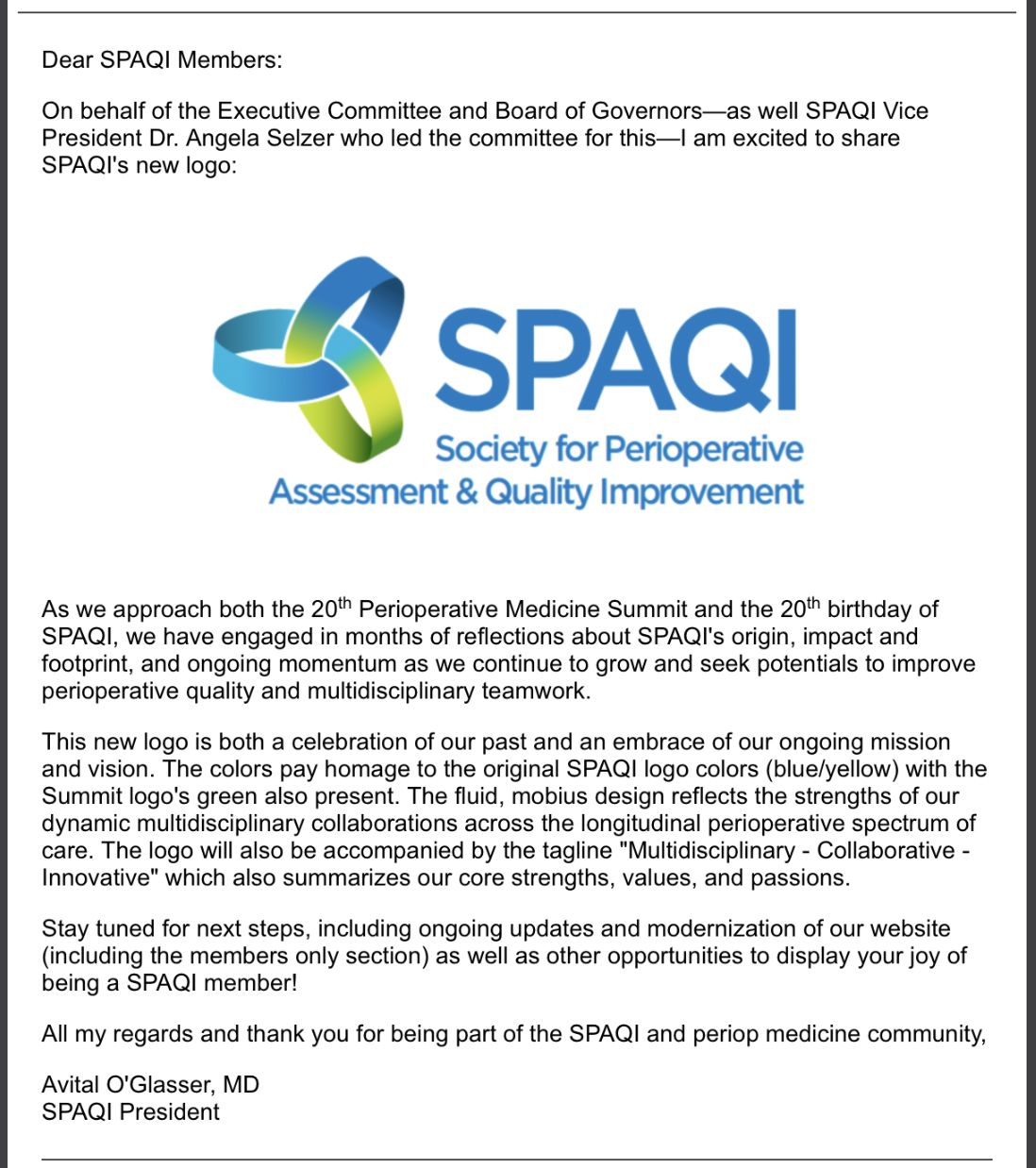 Dear SPAQI Members:

On behalf of the Executive Committee and Board of Governors—as well SPAQI Vice President Dr. Angela Selzer who led the committee for this—I am excited to share SPAQI's new logo:

SPAQI
Society for Perioperative
Assessment & Quality Improvement

As we approach both the 20$^{th}$ Perioperative Medicine Summit and the 20$^{th}$ birthday of SPAQI, we have engaged in months of reflections about SPAQI's origin, impact and footprint, and ongoing momentum as we continue to grow and seek potentials to improve perioperative quality and multidisciplinary teamwork.

This new logo is both a celebration of our past and an embrace of our ongoing mission and vision. The colors pay homage to the original SPAQI logo colors (blue/yellow) with the Summit logo's green also present. The fluid, mobius design reflects the strengths of our dynamic multidisciplinary collaborations across the longitudinal perioperative spectrum of care. The logo will also be accompanied by the tagline "Multidisciplinary - Collaborative - Innovative" which also summarizes our core strengths, values, and passions.

Stay tuned for next steps, including ongoing updates and modernization of our website (including the members only section) as well as other opportunities to display your joy of being a SPAQI member!

All my regards and thank you for being part of the SPAQI and periop medicine community,

Avital O'Glasser, MD
SPAQI President